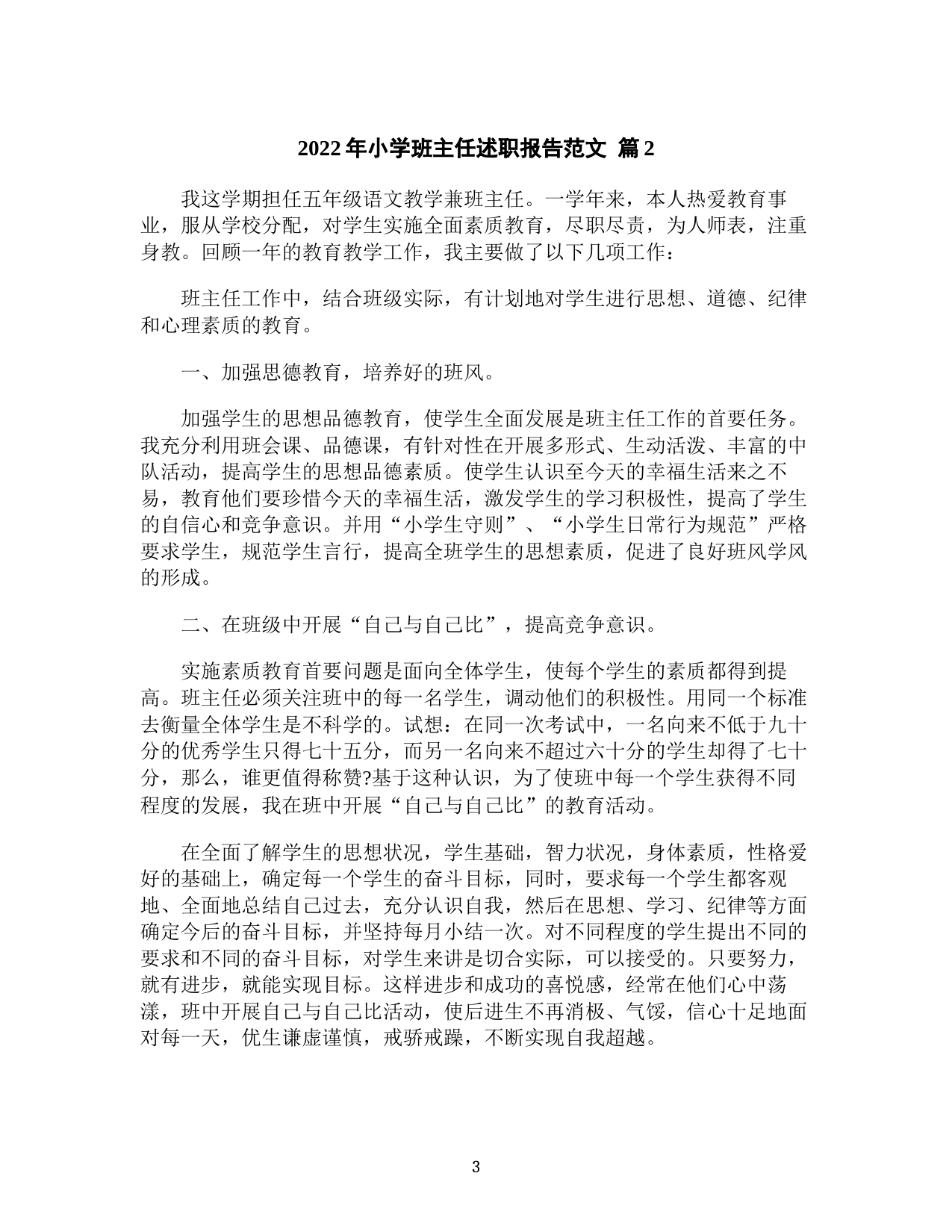 2022 年小学班主任述职报告范文 篇 2

我这学期担任五年级语文教学兼班主任。一学年来，本人热爱教育事业，服从学校分配，对学生实施全面素质教育，尽职尽责，为人师表，注重身教。回顾一年的教育教学工作，我主要做了以下几项工作：

班主任工作中，结合班级实际，有计划地对学生进行思想、道德、纪律和心理素质的教育。

一、加强思德教育，培养好的班风。

加强学生的思想品德教育，使学生全面发展是班主任工作的首要任务。我充分利用班会课、品德课，有针对性在开展多形式、生动活泼、丰富的中队活动，提高学生的思想品德素质。使学生认识至今天的幸福生活来之不易，教育他们要珍惜今天的幸福生活，激发学生的学习积极性，提高了学生的自信心和竞争意识。并用“小学生守则”、“小学生日常行为规范”严格要求学生，规范学生言行，提高全班学生的思想素质，促进了良好班风学风的形成。

二、在班级中开展“自己与自己比”，提高竞争意识。

实施素质教育首要问题是面向全体学生，使每个学生的素质都得到提高。班主任必须关注班中的每一名学生，调动他们的积极性。用同一个标准去衡量全体学生是不科学的。试想：在同一次考试中，一名向来不低于九十分的优秀学生只得七十五分，而另一名向来不超过六十分的学生却得了七十分，那么，谁更值得称赞?基于这种认识，为了使班中每一个学生获得不同程度的发展，我在班中开展“自己与自己比”的教育活动。

在全面了解学生的思想状况，学生基础，智力状况，身体素质，性格爱好的基础上，确定每一个学生的奋斗目标，同时，要求每一个学生都客观地、全面地总结自己过去，充分认识自我，然后在思想、学习、纪律等方面确定今后的奋斗目标，并坚持每月小结一次。对不同程度的学生提出不同的要求和不同的奋斗目标，对学生来讲是切合实际，可以接受的。只要努力，就有进步，就能实现目标。这样进步和成功的喜悦感，经常在他们心中荡漾，班中开展自己与自己比活动，使后进生不再消极、气馁，信心十足地面对每一天，优生谦虚谨慎，戒骄戒躁，不断实现自我超越。

3